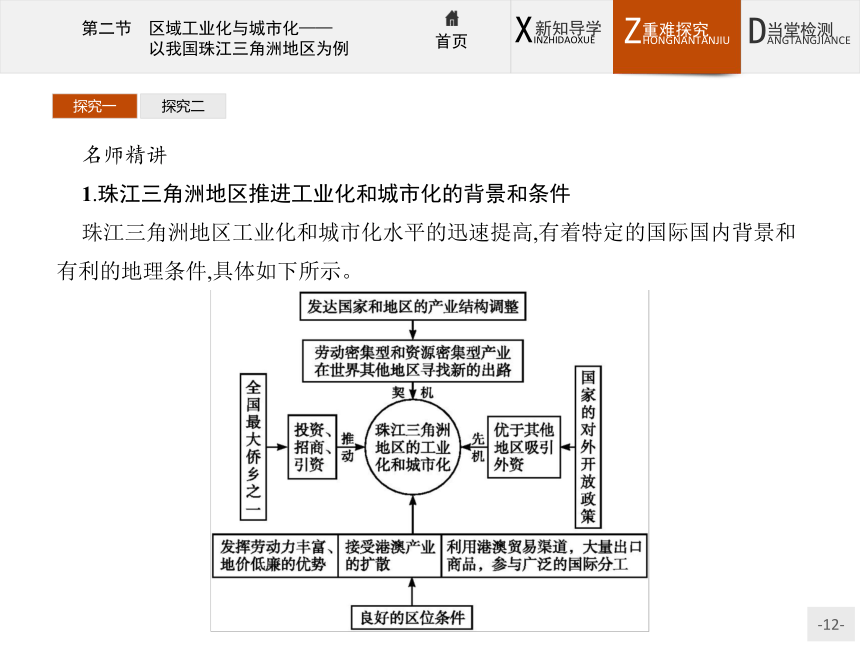 第二节　区域工业化与城市化——以我国珠江三角洲地区为例

首页

X新知导学 XINZHIDAOXUE

Z重难探究 ZHONGNANTANJIU

D当堂检测 DANGTANGJIANCE

探究一　探究二

名师精讲

1.珠江三角洲地区推进工业化和城市化的背景和条件

珠江三角洲地区工业化和城市化水平的迅速提高,有着特定的国际国内背景和有利的地理条件,具体如下所示。

发达国家和地区的产业结构调整

劳动密集型和资源密集型产业在世界其他地区寻找新的出路

契机

全国最大侨乡之一

投资、招商、引资

推动

珠江三角洲地区的工业化和城市化

先机

优于其他地区吸引外资

国家的对外开放政策

发挥劳动力丰富、地价低廉的优势

接受港澳产业的扩散

利用港澳贸易渠道，大量出口商品，参与广泛的国际分工

良好的区位条件

-12-